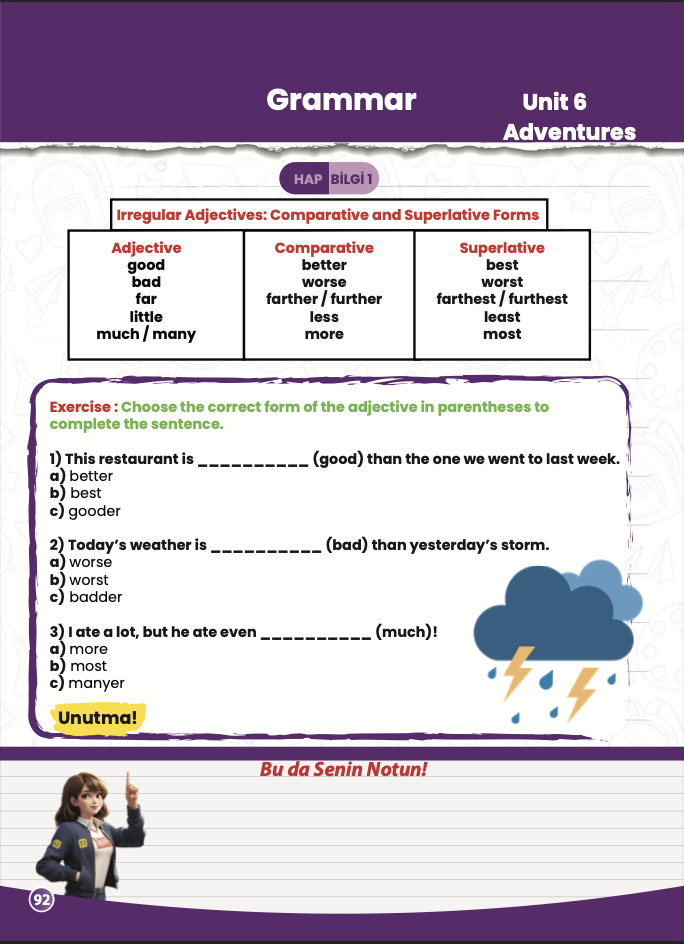 Grammar

Unit 6
Adventures

HAP BİLGİ 1

Irregular Adjectives: Comparative and Superlative Forms

| Adjective | Comparative | Superlative |
|---|---|---|
| good | better | best |
| bad | worse | worst |
| far | farther / further | farthest / furthest |
| little | less | least |
| much / many | more | most |

Exercise : Choose the correct form of the adjective in parentheses to complete the sentence.

1) This restaurant is __________ (good) than the one we went to last week.
a) better
b) best
c) gooder

2) Today's weather is __________ (bad) than yesterday's storm.
a) worse
b) worst
c) badder

3) I ate a lot, but he ate even __________ (much)!
a) more
b) most
c) manyer

Unutma!

Bu da Senin Notun!

92